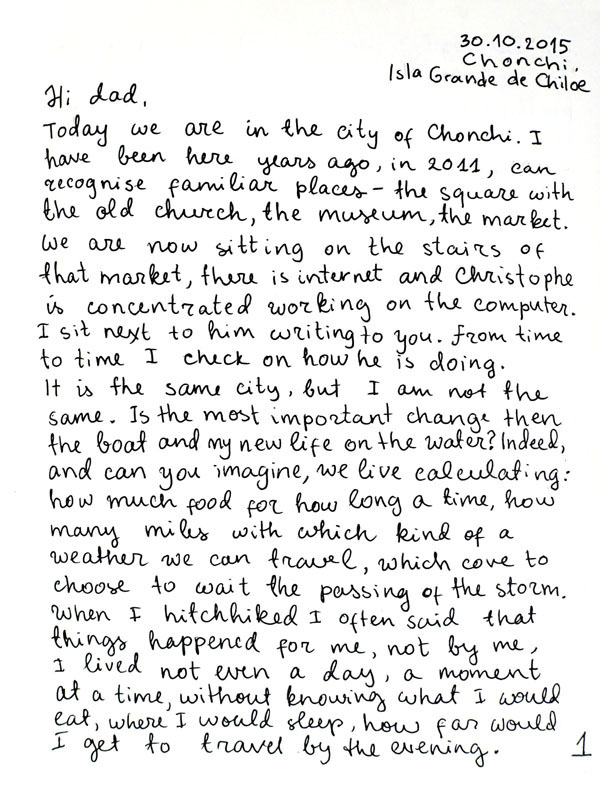 30.10.2015
Chonchi,
Isla Grande de Chiloe

Hi dad,

Today we are in the city of Chonchi. I have been here years ago, in 2011, can recognise familiar places - the square with the old church, the museum, the market. We are now sitting on the stairs of that market, there is internet and Christophe is concentrated working on the computer. I sit next to him writing to you. From time to time I check on how he is doing.

It is the same city, but I am not the same. Is the most important change then the boat and my new life on the water? Indeed, and can you imagine, we live calculating: how much food for how long a time, how many miles with which kind of a weather we can travel, which cove to choose to wait the passing of the storm. When I hitchhiked I often said that things happened for me, not by me, I lived not even a day, a moment at a time, without knowing what I would eat, where I would sleep, how far would I get to travel by the evening.

1